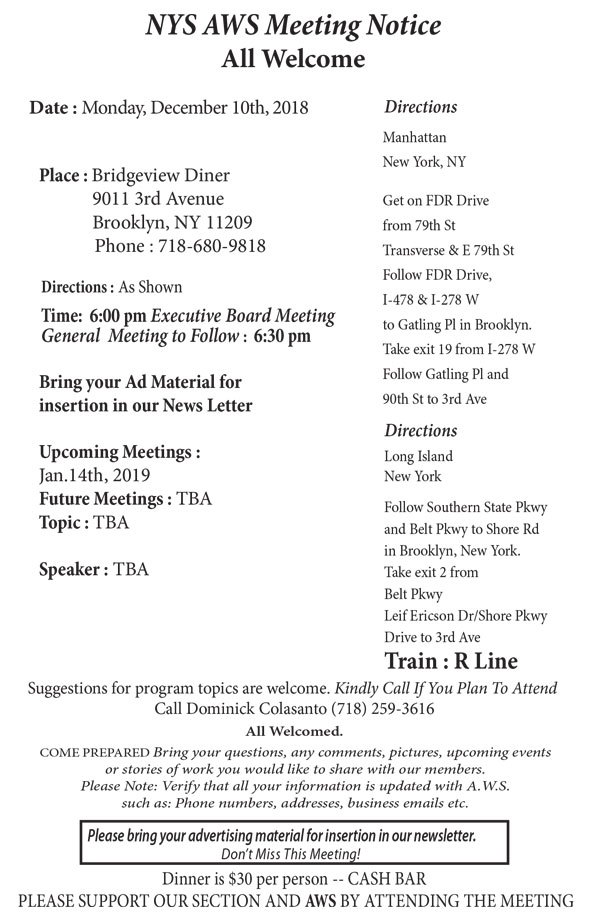 NYS AWS Meeting Notice
All Welcome

Date : Monday, December 10th, 2018

Place : Bridgeview Diner
9011 3rd Avenue
Brooklyn, NY 11209
Phone : 718-680-9818

Directions : As Shown

Time: 6:00 pm Executive Board Meeting
General Meeting to Follow : 6:30 pm

Bring your Ad Material for insertion in our News Letter

Upcoming Meetings :
Jan.14th, 2019
Future Meetings : TBA
Topic : TBA

Speaker : TBA

Directions
Manhattan
New York, NY

Get on FDR Drive from 79th St Transverse & E 79th St Follow FDR Drive, I-478 & I-278 W to Gatling Pl in Brooklyn. Take exit 19 from I-278 W Follow Gatling Pl and 90th St to 3rd Ave

Directions
Long Island
New York

Follow Southern State Pkwy and Belt Pkwy to Shore Rd in Brooklyn, New York. Take exit 2 from Belt Pkwy Leif Ericson Dr/Shore Pkwy Drive to 3rd Ave

Train : R Line

Suggestions for program topics are welcome. Kindly Call If You Plan To Attend
Call Dominick Colasanto (718) 259-3616

All Welcomed.

COME PREPARED Bring your questions, any comments, pictures, upcoming events or stories of work you would like to share with our members.
Please Note: Verify that all your information is updated with A.W.S. such as: Phone numbers, addresses, business emails etc.

Please bring your advertising material for insertion in our newsletter.
Don't Miss This Meeting!

Dinner is $30 per person -- CASH BAR
PLEASE SUPPORT OUR SECTION AND AWS BY ATTENDING THE MEETING